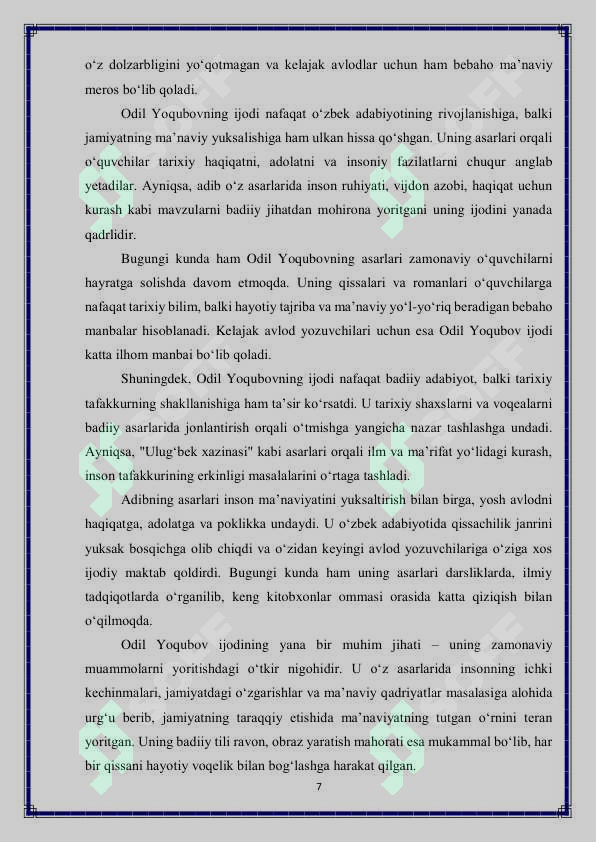 o'z dolzarbligini yo'qotmagan va kelajak avlodlar uchun ham bebaho ma'naviy meros bo'lib qoladi.

Odil Yoqubovning ijodi nafaqat o'zbek adabiyotining rivojlanishiga, balki jamiyatning ma'naviy yuksalishiga ham ulkan hissa qo'shgan. Uning asarlari orqali o'quvchilar tarixiy haqiqatni, adolatni va insoniy fazilatlarni chuqur anglab yetadilar. Ayniqsa, adib o'z asarlarida inson ruhiyati, vijdon azobi, haqiqat uchun kurash kabi mavzularni badiiy jihatdan mohirona yoritgani uning ijodini yanada qadrlidir.

Bugungi kunda ham Odil Yoqubovning asarlari zamonaviy o'quvchilarni hayratga solishda davom etmoqda. Uning qissalari va romanlari o'quvchilarga nafaqat tarixiy bilim, balki hayotiy tajriba va ma'naviy yo'l-yo'riq beradigan bebaho manbalar hisoblanadi. Kelajak avlod yozuvchilari uchun esa Odil Yoqubov ijodi katta ilhom manbai bo'lib qoladi.

Shuningdek, Odil Yoqubovning ijodi nafaqat badiiy adabiyot, balki tarixiy tafakkurning shakllanishiga ham ta'sir ko'rsatdi. U tarixiy shaxslarni va voqealarni badiiy asarlarida jonlantirish orqali o'tmishga yangicha nazar tashlashga undadi. Ayniqsa, "Ulug'bek xazinasi" kabi asarlari orqali ilm va ma'rifat yo'lidagi kurash, inson tafakkurining erkinligi masalalarini o'rtaga tashladi.

Adibning asarlari inson ma'naviyatini yuksaltirish bilan birga, yosh avlodni haqiqatga, adolatga va poklikka undaydi. U o'zbek adabiyotida qissachilik janrini yuksak bosqichga olib chiqdi va o'zidan keyingi avlod yozuvchilariga o'ziga xos ijodiy maktab qoldirdi. Bugungi kunda ham uning asarlari darsliklarda, ilmiy tadqiqotlarda o'rganilib, keng kitobxonlar ommasi orasida katta qiziqish bilan o'qilmoqda.

Odil Yoqubov ijodining yana bir muhim jihati – uning zamonaviy muammolarni yoritishdagi o'tkir nigohidir. U o'z asarlarida insonning ichki kechinmalari, jamiyatdagi o'zgarishlar va ma'naviy qadriyatlar masalasiga alohida urg'u berib, jamiyatning taraqqiy etishida ma'naviyatning tutgan o'rnini teran yoritgan. Uning badiiy tili ravon, obraz yaratish mahorati esa mukammal bo'lib, har bir qissani hayotiy voqelik bilan bog'lashga harakat qilgan.

7